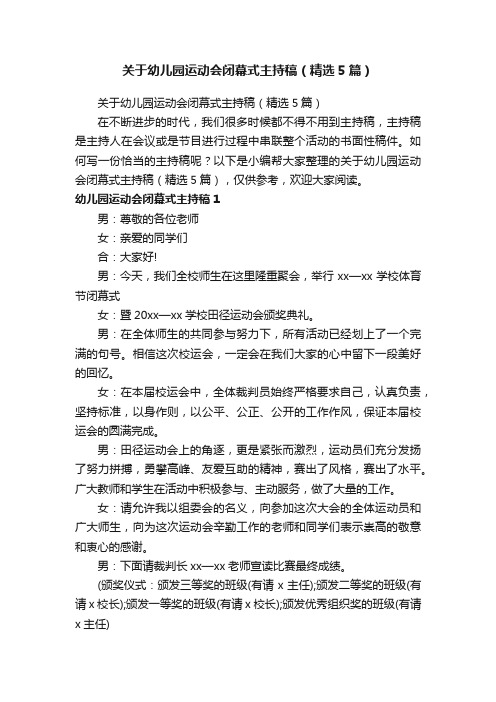 关于幼儿园运动会闭幕式主持稿（精选5篇）

关于幼儿园运动会闭幕式主持稿（精选5篇）

在不断进步的时代，我们很多时候都不得不用到主持稿，主持稿是主持人在会议或是节目进行过程中串联整个活动的书面性稿件。如何写一份恰当的主持稿呢？以下是小编帮大家整理的关于幼儿园运动会闭幕式主持稿（精选5篇），仅供参考，欢迎大家阅读。

幼儿园运动会闭幕式主持稿1

男：尊敬的各位老师

女：亲爱的同学们

合：大家好!

男：今天，我们全校师生在这里隆重聚会，举行xx—xx学校体育节闭幕式

女：暨20xx—xx学校田径运动会颁奖典礼。

男：在全体师生的共同参与努力下，所有活动已经划上了一个完满的句号。相信这次校运会，一定会在我们大家的心中留下一段美好的回忆。

女：在本届校运会中，全体裁判员始终严格要求自己，认真负责，坚持标准，以身作则，以公平、公正、公开的工作作风，保证本届校运会的圆满完成。

男：田径运动会上的角逐，更是紧张而激烈，运动员们充分发扬了努力拼搏，勇攀高峰、友爱互助的精神，赛出了风格，赛出了水平。广大教师和学生在活动中积极参与、主动服务，做了大量的工作。

女：请允许我以组委会的名义，向参加这次大会的全体运动员和广大师生，向为这次运动会辛勤工作的老师和同学们表示崇高的敬意和衷心的感谢。

男：下面请裁判长xx—xx老师宣读比赛最终成绩。

(颁奖仪式：颁发三等奖的班级(有请x主任);颁发二等奖的班级(有请x校长);颁发一等奖的班级(有请x校长);颁发优秀组织奖的班级(有请x主任)